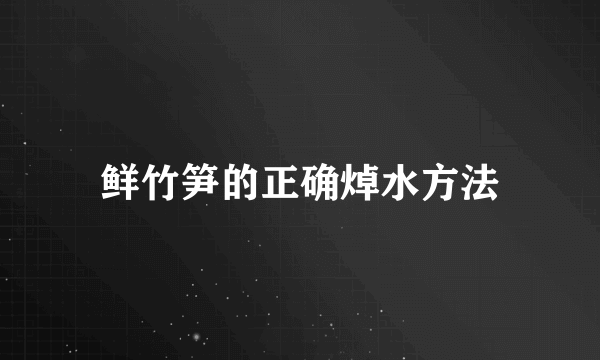 鲜竹笋的正确焯水方法